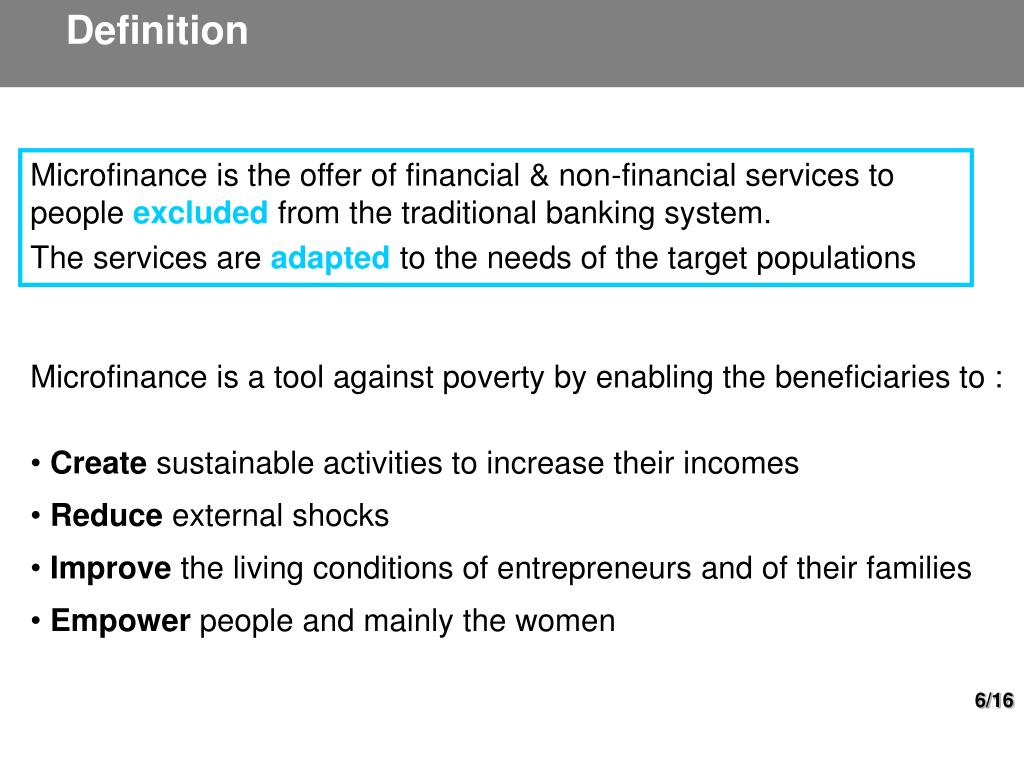 Definition

Microfinance is the offer of financial & non-financial services to people excluded from the traditional banking system.

The services are adapted to the needs of the target populations

Microfinance is a tool against poverty by enabling the beneficiaries to :

• Create sustainable activities to increase their incomes
• Reduce external shocks
• Improve the living conditions of entrepreneurs and of their families
• Empower people and mainly the women

6/16